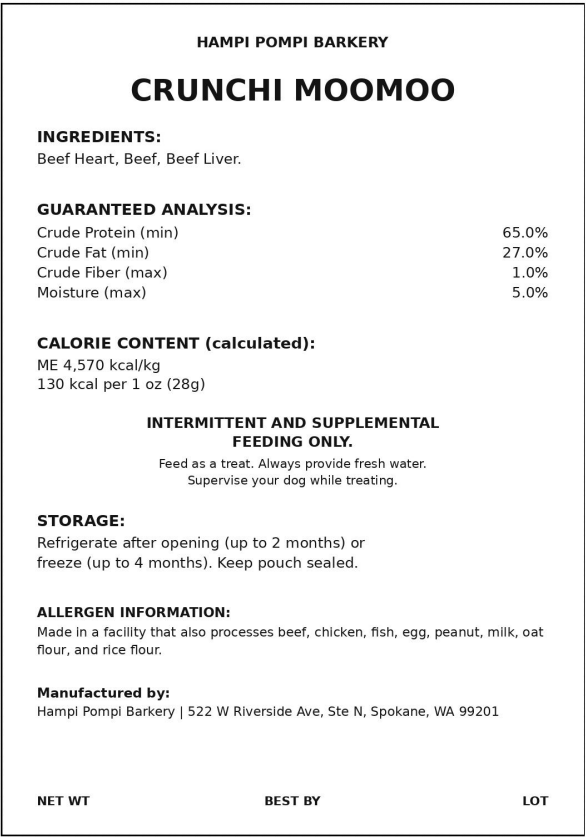 HAMPI POMPI BARKERY

CRUNCHI MOOMOO

INGREDIENTS:
Beef Heart, Beef, Beef Liver.

GUARANTEED ANALYSIS:
Crude Protein (min) 65.0%
Crude Fat (min) 27.0%
Crude Fiber (max) 1.0%
Moisture (max) 5.0%

CALORIE CONTENT (calculated):
ME 4,570 kcal/kg
130 kcal per 1 oz (28g)

INTERMITTENT AND SUPPLEMENTAL FEEDING ONLY.

Feed as a treat. Always provide fresh water. Supervise your dog while treating.

STORAGE:
Refrigerate after opening (up to 2 months) or freeze (up to 4 months). Keep pouch sealed.

ALLERGEN INFORMATION:
Made in a facility that also processes beef, chicken, fish, egg, peanut, milk, oat flour, and rice flour.

Manufactured by:
Hampi Pompi Barkery | 522 W Riverside Ave, Ste N, Spokane, WA 99201

NET WT BEST BY LOT